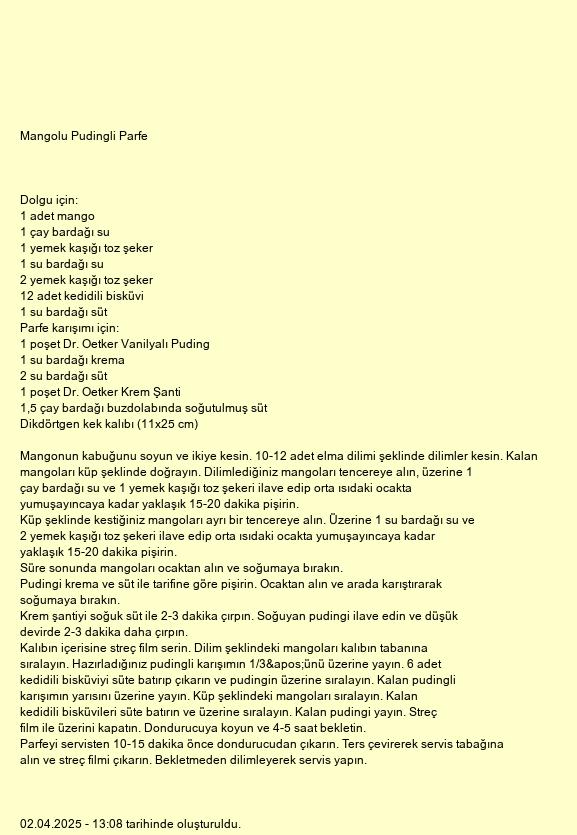 Mangolu Pudingli Parfe

Dolgu için:
1 adet mango
1 çay bardağı su
1 yemek kaşığı toz şeker
1 su bardağı su
2 yemek kaşığı toz şeker
12 adet kedidili bisküvi
1 su bardağı süt
Parfe karışımı için:
1 poşet Dr. Oetker Vanilyalı Puding
1 su bardağı krema
2 su bardağı süt
1 poşet Dr. Oetker Krem Şanti
1,5 çay bardağı buzdolabında soğutulmuş süt
Dikdörtgen kek kalıbı (11x25 cm)

Mangonun kabuğunu soyun ve ikiye kesin. 10-12 adet elma dilimi şeklinde dilimler kesin. Kalan mangoları küp şeklinde doğrayın. Dilimlediğiniz mangoları tencereye alın, üzerine 1 çay bardağı su ve 1 yemek kaşığı toz şekeri ilave edip orta ısıdaki ocakta yumuşayıncaya kadar yaklaşık 15-20 dakika pişirin.
Küp şeklinde kestiğiniz mangoları ayrı bir tencereye alın. Üzerine 1 su bardağı su ve 2 yemek kaşığı toz şekeri ilave edip orta ısıdaki ocakta yumuşayıncaya kadar yaklaşık 15-20 dakika pişirin.
Süre sonunda mangoları ocaktan alın ve soğumaya bırakın.
Pudingi krema ve süt ile tarifine göre pişirin. Ocaktan alın ve arada karıştırarak soğumaya bırakın.
Krem şantiyi soğuk süt ile 2-3 dakika çırpın. Soğuyan pudingi ilave edin ve düşük devirde 2-3 dakika daha çırpın.
Kalıbın içerisine streç film serin. Dilim şeklindeki mangoları kalıbın tabanına sıralayın. Hazırladığınız pudingli karışımın 1/3&apos;ünü üzerine yayın. 6 adet kedidili bisküviyi süte batırıp çıkarın ve pudingin üzerine sıralayın. Kalan pudingli karışımın yarısını üzerine yayın. Küp şeklindeki mangoları sıralayın. Kalan kedidili bisküvileri süte batırın ve üzerine sıralayın. Kalan pudingi yayın. Streç film ile üzerini kapatın. Dondurucuya koyun ve 4-5 saat bekletin.
Parfeyi servisten 10-15 dakika önce dondurucudan çıkarın. Ters çevirerek servis tabağına alın ve streç filmi çıkarın. Bekletmeden dilimleyerek servis yapın.

02.04.2025 - 13:08 tarihinde oluşturuldu.